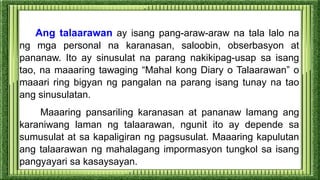 Ang talaarawan ay isang pang-araw-araw na tala lalo na ng mga personal na karanasan, saloobin, obserbasyon at pananaw. Ito ay sinusulat na parang nakikipag-usap sa isang tao, na maaaring tawaging "Mahal kong Diary o Talaarawan" o maaari ring bigyan ng pangalan na parang isang tunay na tao ang sinusulatan.

Maaaring pansariling karanasan at pananaw lamang ang karaniwang laman ng talaarawan, ngunit ito ay depende sa sumusulat at sa kapaligiran ng pagsusulat. Maaaring kapulutan ang talaarawan ng mahalagang impormasyon tungkol sa isang pangyayari sa kasaysayan.